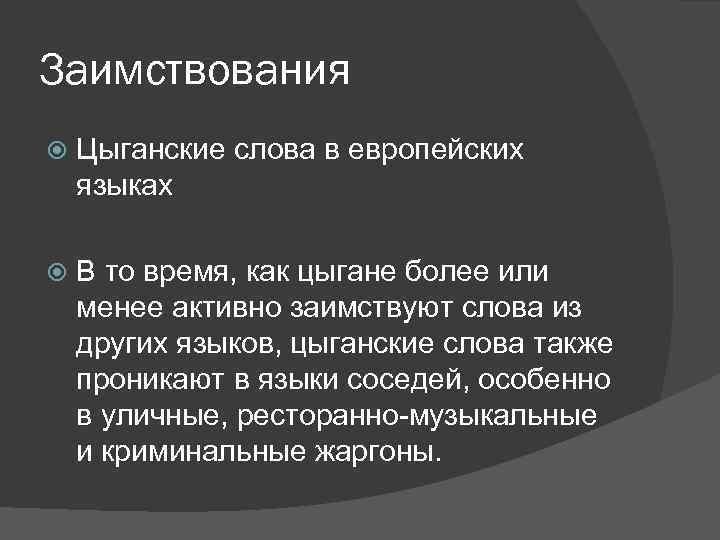 Заимствования

Цыганские слова в европейских языках

В то время, как цыгане более или менее активно заимствуют слова из других языков, цыганские слова также проникают в языки соседей, особенно в уличные, ресторанно-музыкальные и криминальные жаргоны.